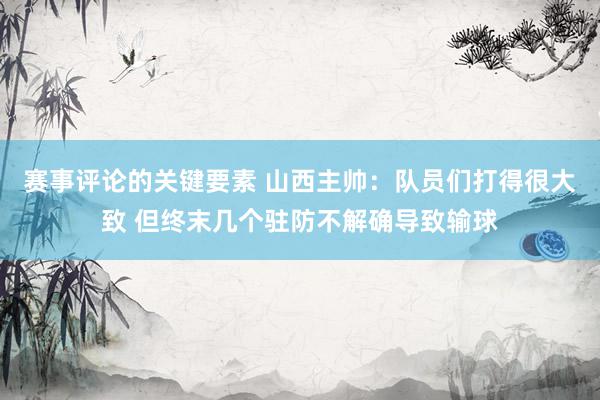 赛事评论的关键要素 山西主帅：队员们打得很大致 但终末几个驻防不解确导致输球